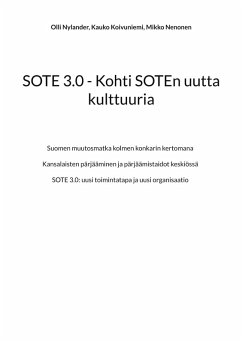 Olli Nylander, Kauko Koivuniemi, Mikko Nenonen

SOTE 3.0 - Kohti SOTEn uutta kulttuuria

Suomen muutosmatka kolmen konkarin kertomana

Kansalaisten pärjääminen ja pärjäämistaidot keskiössä

SOTE 3.0: uusi toimintatapa ja uusi organisaatio